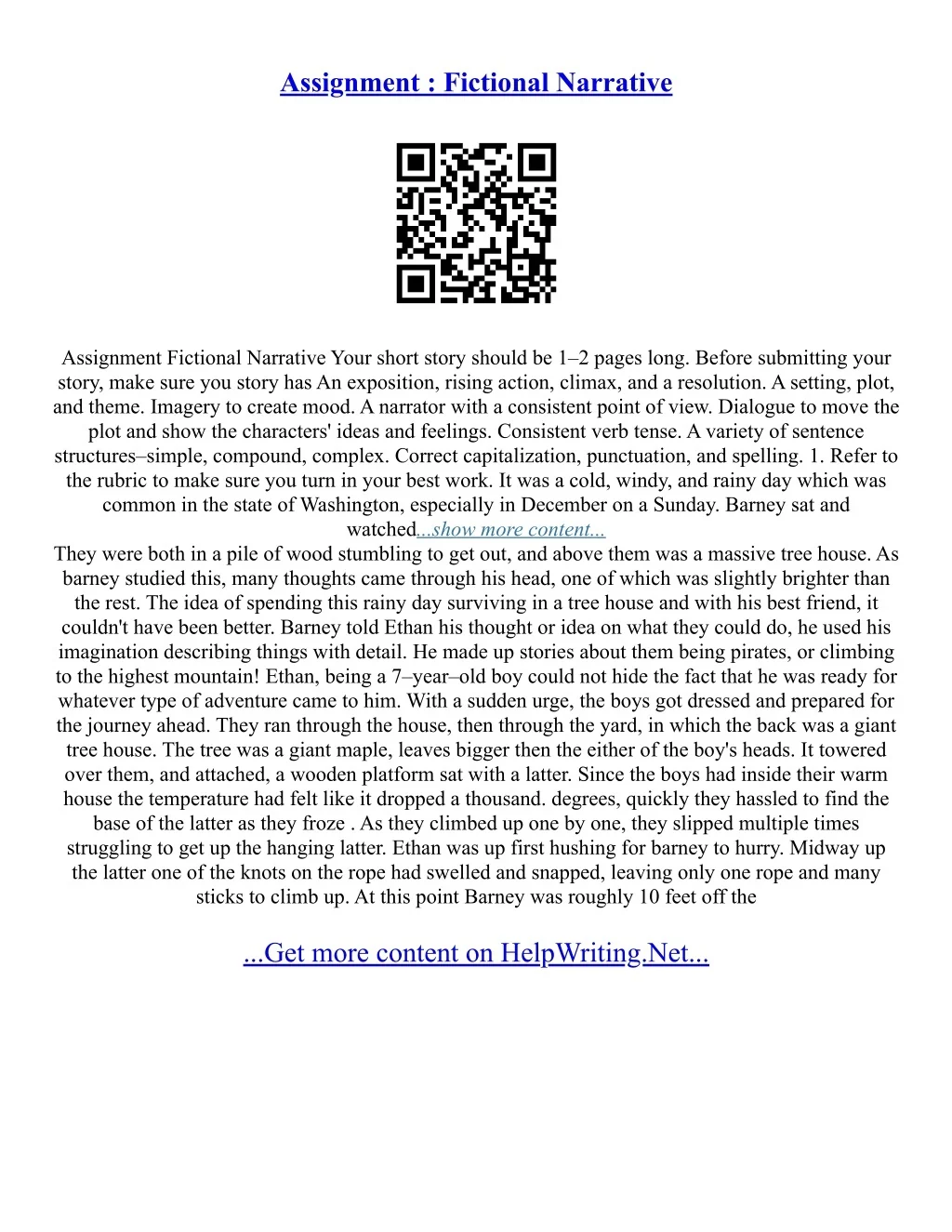 Assignment : Fictional Narrative

Assignment Fictional Narrative Your short story should be 1–2 pages long. Before submitting your story, make sure you story has An exposition, rising action, climax, and a resolution. A setting, plot, and theme. Imagery to create mood. A narrator with a consistent point of view. Dialogue to move the plot and show the characters' ideas and feelings. Consistent verb tense. A variety of sentence structures–simple, compound, complex. Correct capitalization, punctuation, and spelling. 1. Refer to the rubric to make sure you turn in your best work. It was a cold, windy, and rainy day which was common in the state of Washington, especially in December on a Sunday. Barney sat and watched...show more content...

They were both in a pile of wood stumbling to get out, and above them was a massive tree house. As barney studied this, many thoughts came through his head, one of which was slightly brighter than the rest. The idea of spending this rainy day surviving in a tree house and with his best friend, it couldn't have been better. Barney told Ethan his thought or idea on what they could do, he used his imagination describing things with detail. He made up stories about them being pirates, or climbing to the highest mountain! Ethan, being a 7–year–old boy could not hide the fact that he was ready for whatever type of adventure came to him. With a sudden urge, the boys got dressed and prepared for the journey ahead. They ran through the house, then through the yard, in which the back was a giant tree house. The tree was a giant maple, leaves bigger then the either of the boy's heads. It towered over them, and attached, a wooden platform sat with a latter. Since the boys had inside their warm house the temperature had felt like it dropped a thousand. degrees, quickly they hassled to find the base of the latter as they froze . As they climbed up one by one, they slipped multiple times struggling to get up the hanging latter. Ethan was up first hushing for barney to hurry. Midway up the latter one of the knots on the rope had swelled and snapped, leaving only one rope and many sticks to climb up. At this point Barney was roughly 10 feet off the

...Get more content on HelpWriting.Net...